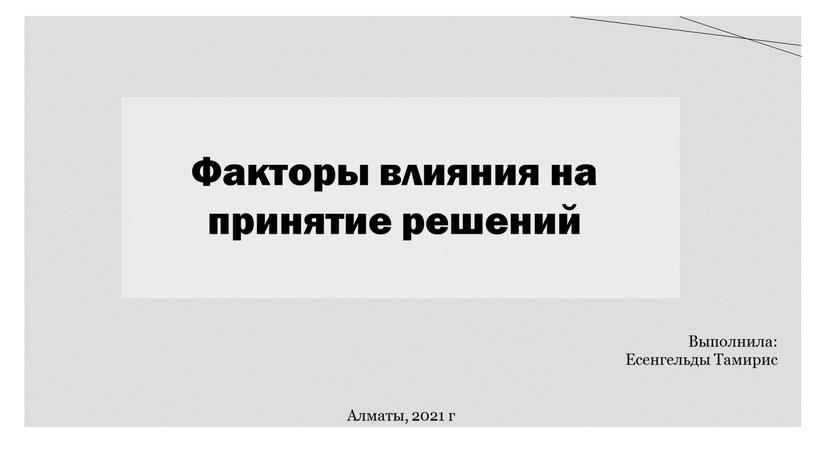 Факторы влияния на принятие решений

Выполнила:
Есенгельды Тамирис

Алматы, 2021 г